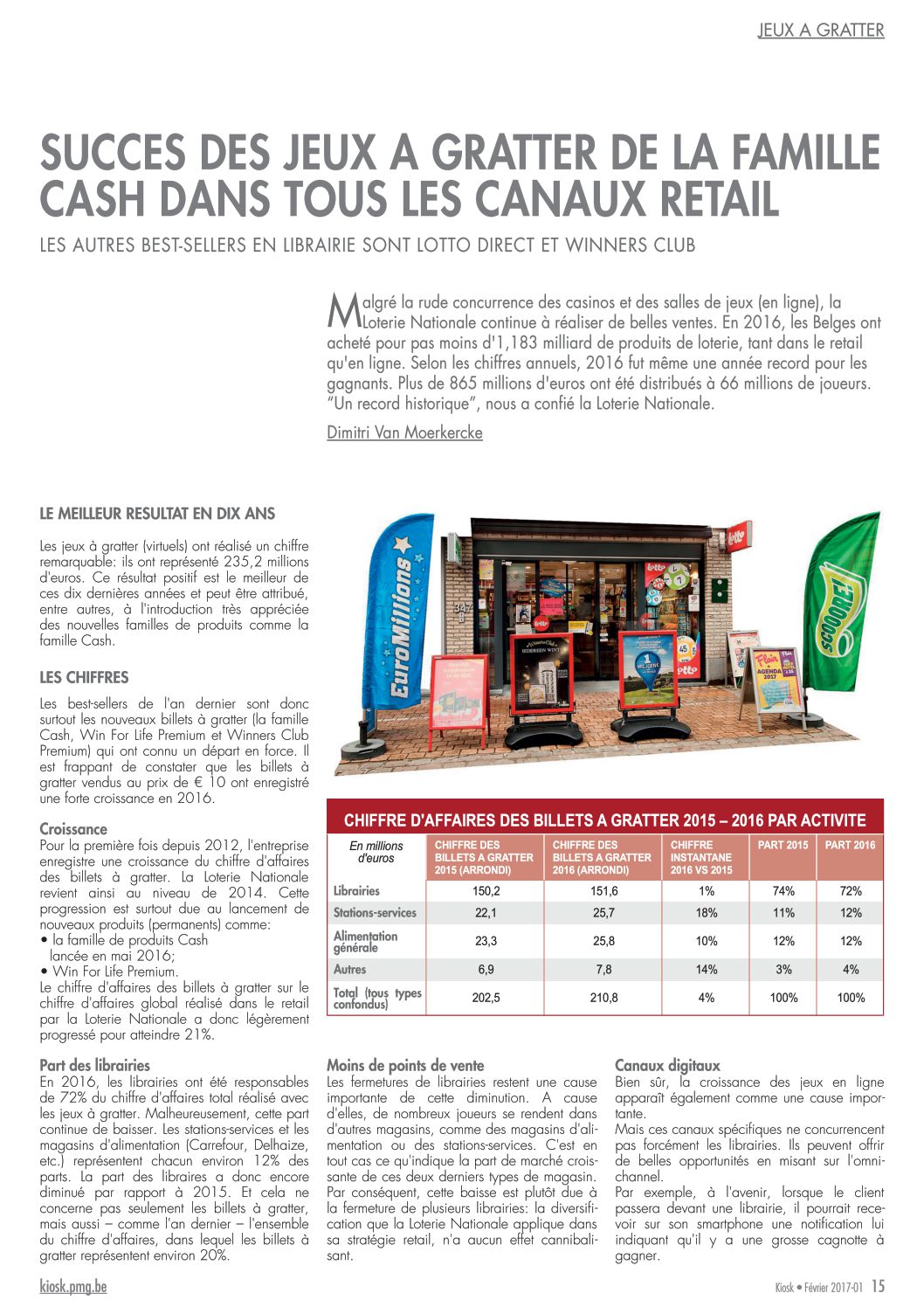 JEUX A GRATTER

SUCCES DES JEUX A GRATTER DE LA FAMILLE CASH DANS TOUS LES CANAUX RETAIL

LES AUTRES BEST-SELLERS EN LIBRAIRIE SONT LOTTO DIRECT ET WINNERS CLUB

Malgré la rude concurrence des casinos et des salles de jeux (en ligne), la Loterie Nationale continue à réaliser de belles ventes. En 2016, les Belges ont acheté pour pas moins d'1,183 milliard de produits de loterie, tant dans le retail qu'en ligne. Selon les chiffres annuels, 2016 fut même une année record pour les gagnants. Plus de 865 millions d'euros ont été distribués à 66 millions de joueurs. "Un record historique", nous a confié la Loterie Nationale.

Dimitri Van Moerkercke

LE MEILLEUR RESULTAT EN DIX ANS

Les jeux à gratter (virtuels) ont réalisé un chiffre remarquable: ils ont représenté 235,2 millions d'euros. Ce résultat positif est le meilleur de ces dix dernières années et peut être attribué, entre autres, à l'introduction très appréciée des nouvelles familles de produits comme la famille Cash.

LES CHIFFRES

Les best-sellers de l'an dernier sont donc surtout les nouveaux billets à gratter (la famille Cash, Win For Life Premium et Winners Club Premium) qui ont connu un départ en force. Il est frappant de constater que les billets à gratter vendus au prix de € 10 ont enregistré une forte croissance en 2016.

Croissance
Pour la première fois depuis 2012, l'entreprise enregistre une croissance du chiffre d'affaires des billets à gratter. La Loterie Nationale revient ainsi au niveau de 2014. Cette progression est surtout due au lancement de nouveaux produits (permanents) comme:
• la famille de produits Cash lancée en mai 2016;
• Win For Life Premium.
Le chiffre d'affaires des billets à gratter sur le chiffre d'affaires global réalisé dans le retail par la Loterie Nationale a donc légèrement progressé pour atteindre 21%.

Part des librairies
En 2016, les librairies ont été responsables de 72% du chiffre d'affaires total réalisé avec les jeux à gratter. Malheureusement, cette part continue de baisser. Les stations-services et les magasins d'alimentation (Carrefour, Delhaize, etc.) représentent chacun environ 12% des parts. La part des libraires a donc encore diminué par rapport à 2015. Et cela ne concerne pas seulement les billets à gratter, mais aussi – comme l'an dernier – l'ensemble du chiffre d'affaires, dans lequel les billets à gratter représentent environ 20%.

EuroMillions   lotto   SCOOORE!   Flair AGENDA 2017

CHIFFRE D'AFFAIRES DES BILLETS A GRATTER 2015 – 2016 PAR ACTIVITE

| En millions d'euros | CHIFFRE DES BILLETS A GRATTER 2015 (ARRONDI) | CHIFFRE DES BILLETS A GRATTER 2016 (ARRONDI) | CHIFFRE INSTANTANE 2016 VS 2015 | PART 2015 | PART 2016 |
|---|---|---|---|---|---|
| Librairies | 150,2 | 151,6 | 1% | 74% | 72% |
| Stations-services | 22,1 | 25,7 | 18% | 11% | 12% |
| Alimentation générale | 23,3 | 25,8 | 10% | 12% | 12% |
| Autres | 6,9 | 7,8 | 14% | 3% | 4% |
| Total (tous types confondus) | 202,5 | 210,8 | 4% | 100% | 100% |

Moins de points de vente
Les fermetures de librairies restent une cause importante de cette diminution. A cause d'elles, de nombreux joueurs se rendent dans d'autres magasins, comme des magasins d'alimentation ou des stations-services. C'est en tout cas ce qu'indique la part de marché croissante de ces deux derniers types de magasin. Par conséquent, cette baisse est plutôt due à la fermeture de plusieurs librairies: la diversification que la Loterie Nationale applique dans sa stratégie retail, n'a aucun effet cannibalisant.

Canaux digitaux
Bien sûr, la croissance des jeux en ligne apparaît également comme une cause importante.
Mais ces canaux spécifiques ne concurrencent pas forcément les librairies. Ils peuvent offrir de belles opportunités en misant sur l'omnichannel.
Par exemple, à l'avenir, lorsque le client passera devant une librairie, il pourrait recevoir sur son smartphone une notification lui indiquant qu'il y a une grosse cagnotte à gagner.

kiosk.pmg.be

Kiosk • Février 2017-01 15